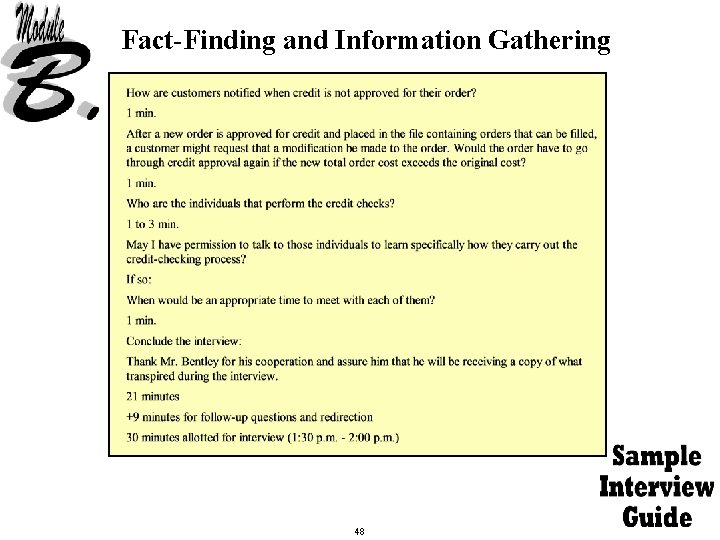 Module B.

Fact-Finding and Information Gathering

How are customers notified when credit is not approved for their order?

1 min.

After a new order is approved for credit and placed in the file containing orders that can be filled, a customer might request that a modification be made to the order. Would the order have to go through credit approval again if the new total order cost exceeds the original cost?

1 min.

Who are the individuals that perform the credit checks?

1 to 3 min.

May I have permission to talk to those individuals to learn specifically how they carry out the credit-checking process?

If so:

When would be an appropriate time to meet with each of them?

1 min.

Conclude the interview:

Thank Mr. Bentley for his cooperation and assure him that he will be receiving a copy of what transpired during the interview.

21 minutes

+9 minutes for follow-up questions and redirection

30 minutes allotted for interview (1:30 p.m. - 2:00 p.m.)

Sample Interview Guide

48